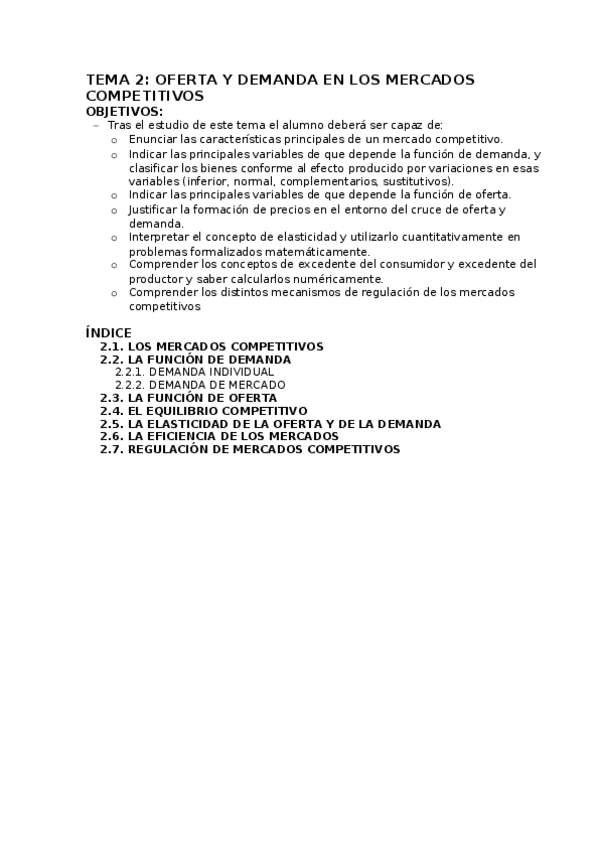 TEMA 2: OFERTA Y DEMANDA EN LOS MERCADOS COMPETITIVOS
OBJETIVOS:

– Tras el estudio de este tema el alumno deberá ser capaz de:
 o Enunciar las características principales de un mercado competitivo.
 o Indicar las principales variables de que depende la función de demanda, y clasificar los bienes conforme al efecto producido por variaciones en esas variables (inferior, normal, complementarios, sustitutivos).
 o Indicar las principales variables de que depende la función de oferta.
 o Justificar la formación de precios en el entorno del cruce de oferta y demanda.
 o Interpretar el concepto de elasticidad y utilizarlo cuantitativamente en problemas formalizados matemáticamente.
 o Comprender los conceptos de excedente del consumidor y excedente del productor y saber calcularlos numéricamente.
 o Comprender los distintos mecanismos de regulación de los mercados competitivos

ÍNDICE
2.1. LOS MERCADOS COMPETITIVOS
2.2. LA FUNCIÓN DE DEMANDA
2.2.1. DEMANDA INDIVIDUAL
2.2.2. DEMANDA DE MERCADO
2.3. LA FUNCIÓN DE OFERTA
2.4. EL EQUILIBRIO COMPETITIVO
2.5. LA ELASTICIDAD DE LA OFERTA Y DE LA DEMANDA
2.6. LA EFICIENCIA DE LOS MERCADOS
2.7. REGULACIÓN DE MERCADOS COMPETITIVOS